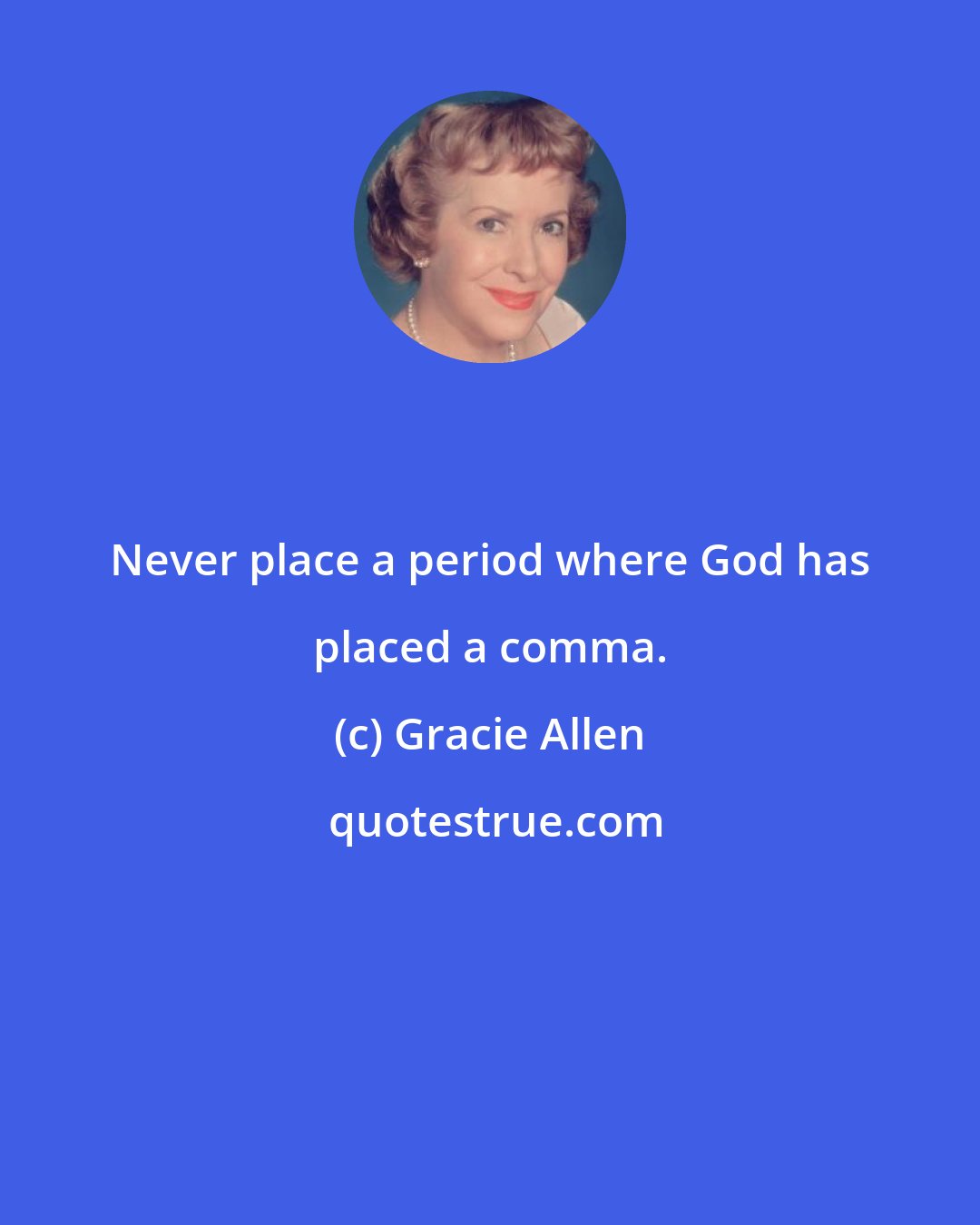 Never place a period where God has placed a comma.

(c) Gracie Allen

quotestrue.com